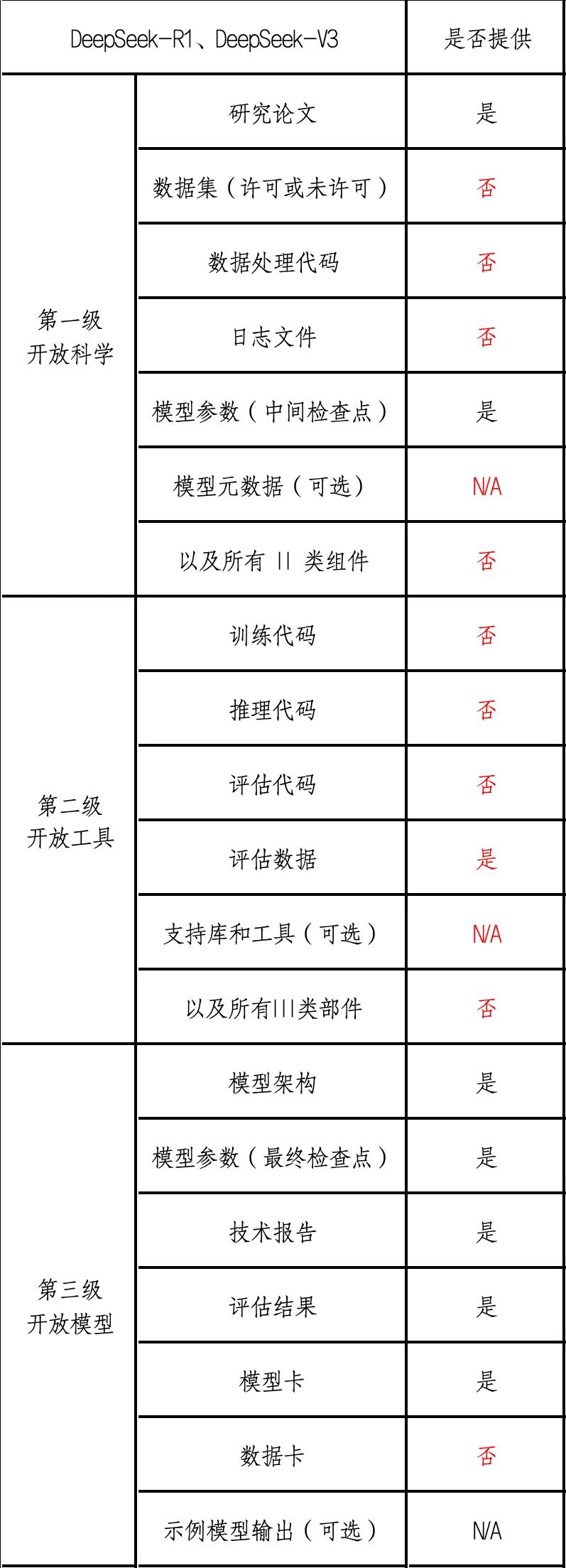 | DeepSeek-R1、DeepSeek-V3 | | 是否提供 |
|---|---|---|
| 第一级 开放科学 | 研究论文 | 是 |
| | 数据集（许可或未许可） | 否 |
| | 数据处理代码 | 否 |
| | 日志文件 | 否 |
| | 模型参数（中间检查点） | 是 |
| | 模型元数据（可选） | N/A |
| | 以及所有 II 类组件 | 否 |
| 第二级 开放工具 | 训练代码 | 否 |
| | 推理代码 | 否 |
| | 评估代码 | 否 |
| | 评估数据 | 是 |
| | 支持库和工具（可选） | N/A |
| | 以及所有III类部件 | 否 |
| 第三级 开放模型 | 模型架构 | 是 |
| | 模型参数（最终检查点） | 是 |
| | 技术报告 | 是 |
| | 评估结果 | 是 |
| | 模型卡 | 是 |
| | 数据卡 | 否 |
| | 示例模型输出（可选） | N/A |